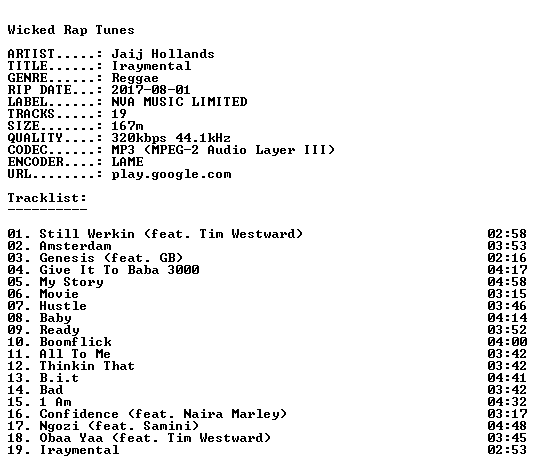 Wicked Rap Tunes

ARTIST.....: Jaij Hollands
TITLE......: Iraymental
GENRE......: Reggae
RIP DATE...: 2017-08-01
LABEL......: NVA MUSIC LIMITED
TRACKS.....: 19
SIZE.......: 167m
QUALITY....: 320kbps 44.1kHz
CODEC......: MP3 (MPEG-2 Audio Layer III)
ENCODER....: LAME
URL........: play.google.com

Tracklist:
----------

01. Still Werkin (feat. Tim Westward) 02:58
02. Amsterdam 03:53
03. Genesis (feat. GB) 02:16
04. Give It To Baba 3000 04:17
05. My Story 04:58
06. Movie 03:15
07. Hustle 03:46
08. Baby 04:14
09. Ready 03:52
10. Boomflick 04:00
11. All To Me 03:42
12. Thinkin That 03:42
13. B.i.t 04:41
14. Bad 03:42
15. 1 Am 04:32
16. Confidence (feat. Naira Marley) 03:17
17. Ngozi (feat. Samini) 04:48
18. Obaa Yaa (feat. Tim Westward) 03:45
19. Iraymental 02:53